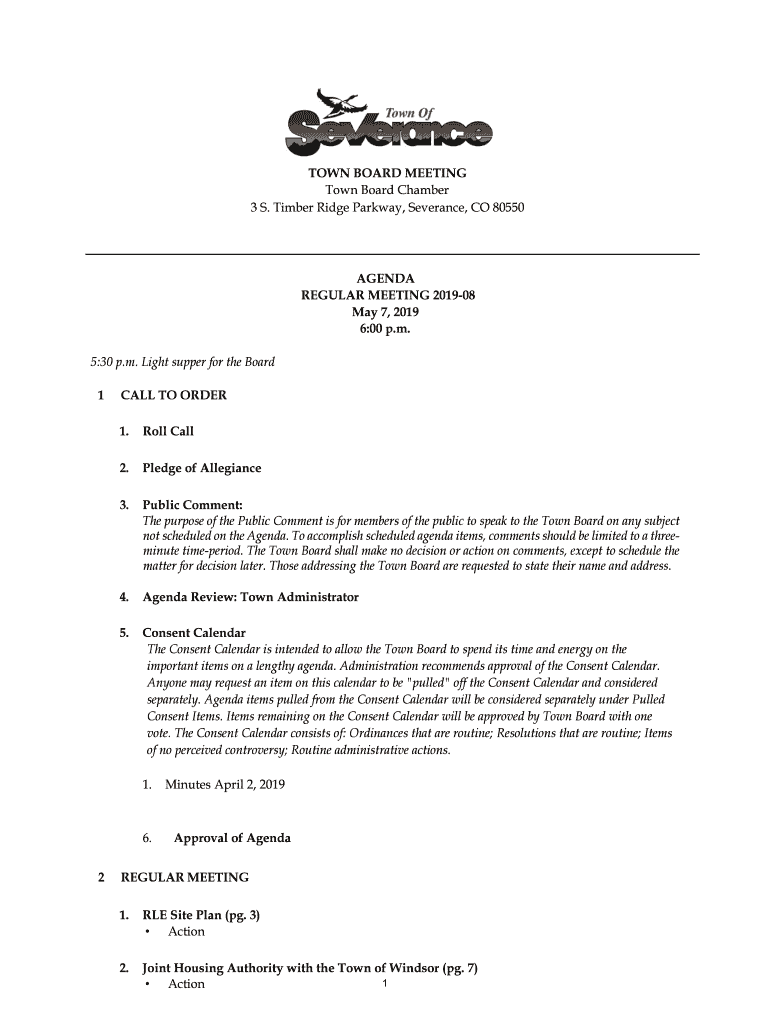 Town Of
Severance

TOWN BOARD MEETING
Town Board Chamber
3 S. Timber Ridge Parkway, Severance, CO 80550

AGENDA
REGULAR MEETING 2019-08
May 7, 2019
6:00 p.m.

5:30 p.m. Light supper for the Board

1 CALL TO ORDER

1. Roll Call

2. Pledge of Allegiance

3. Public Comment:
The purpose of the Public Comment is for members of the public to speak to the Town Board on any subject not scheduled on the Agenda. To accomplish scheduled agenda items, comments should be limited to a three-minute time-period. The Town Board shall make no decision or action on comments, except to schedule the matter for decision later. Those addressing the Town Board are requested to state their name and address.

4. Agenda Review: Town Administrator

5. Consent Calendar
The Consent Calendar is intended to allow the Town Board to spend its time and energy on the important items on a lengthy agenda. Administration recommends approval of the Consent Calendar. Anyone may request an item on this calendar to be "pulled" off the Consent Calendar and considered separately. Agenda items pulled from the Consent Calendar will be considered separately under Pulled Consent Items. Items remaining on the Consent Calendar will be approved by Town Board with one vote. The Consent Calendar consists of: Ordinances that are routine; Resolutions that are routine; Items of no perceived controversy; Routine administrative actions.

1. Minutes April 2, 2019

6. Approval of Agenda

2 REGULAR MEETING

1. RLE Site Plan (pg. 3)
• Action

2. Joint Housing Authority with the Town of Windsor (pg. 7)
• Action

1